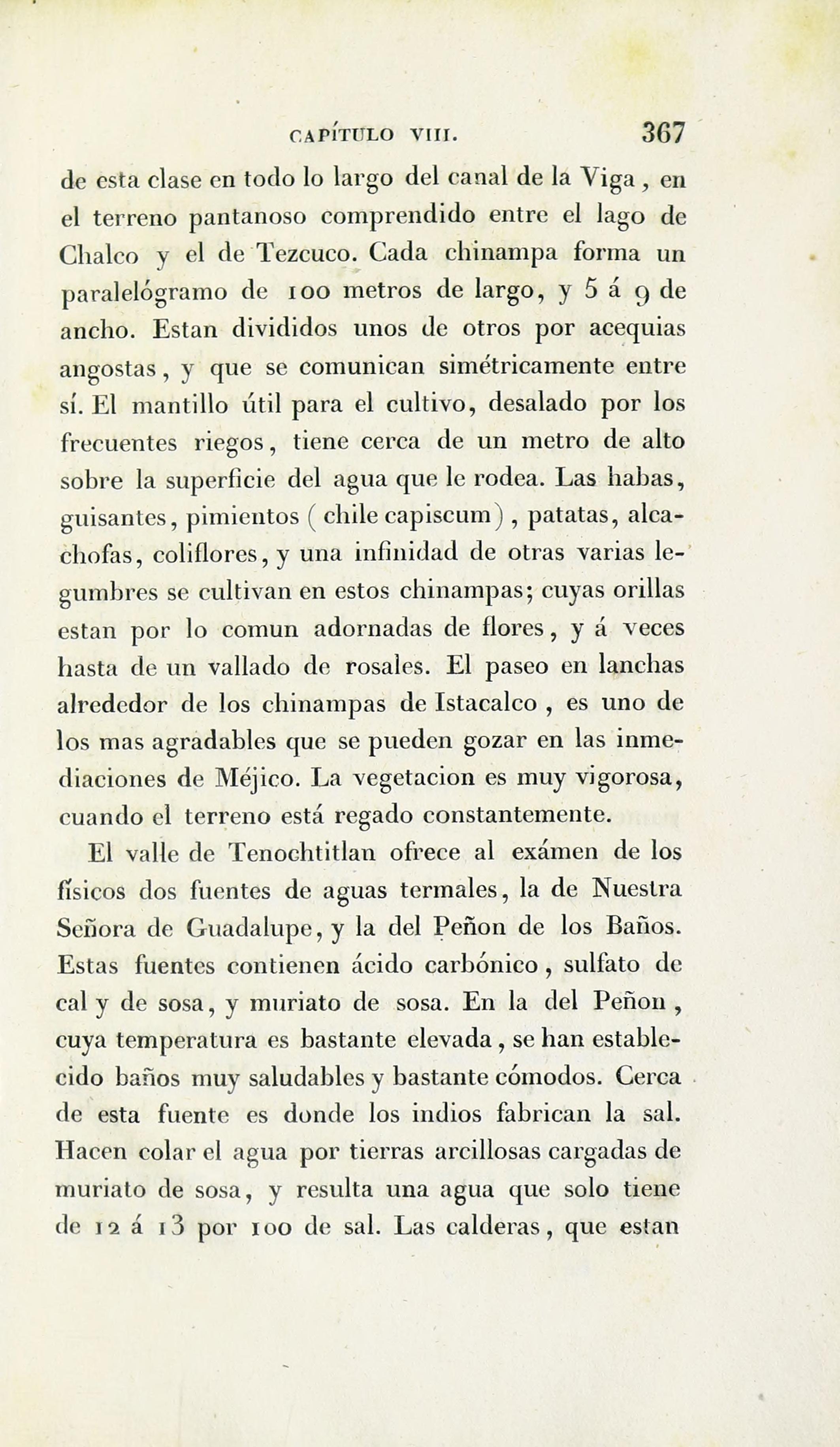 CAPÍTULO VIII. 367

de esta clase en todo lo largo del canal de la Viga, en el terreno pantanoso comprendido entre el lago de Chalco y el de Tezcuco. Cada chinampa forma un paralelógramo de 100 metros de largo, y 5 á 9 de ancho. Estan divididos unos de otros por acequias angostas, y que se comunican simétricamente entre sí. El mantillo útil para el cultivo, desalado por los frecuentes riegos, tiene cerca de un metro de alto sobre la superficie del agua que le rodea. Las habas, guisantes, pimientos (chile capiscum), patatas, alcachofas, coliflores, y una infinidad de otras varias legumbres se cultivan en estos chinampas; cuyas orillas estan por lo comun adornadas de flores, y á veces hasta de un vallado de rosales. El paseo en lanchas alrededor de los chinampas de Istacalco, es uno de los mas agradables que se pueden gozar en las inmediaciones de Méjico. La vegetacion es muy vigorosa, cuando el terreno está regado constantemente.

El valle de Tenochtitlan ofrece al exámen de los físicos dos fuentes de aguas termales, la de Nuestra Señora de Guadalupe, y la del Peñon de los Baños. Estas fuentes contienen ácido carbónico, sulfato de cal y de sosa, y muriato de sosa. En la del Peñon, cuya temperatura es bastante elevada, se han establecido baños muy saludables y bastante cómodos. Cerca de esta fuente es donde los indios fabrican la sal. Hacen colar el agua por tierras arcillosas cargadas de muriato de sosa, y resulta una agua que solo tiene de 12 á 13 por 100 de sal. Las calderas, que estan